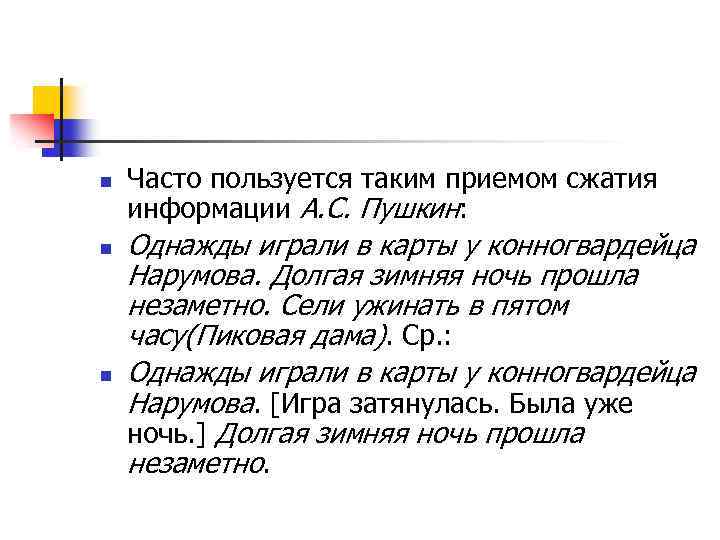 Часто пользуется таким приемом сжатия информации А.С. Пушкин:

Однажды играли в карты у конногвардейца Нарумова. Долгая зимняя ночь прошла незаметно. Сели ужинать в пятом часу(Пиковая дама). Ср.:

Однажды играли в карты у конногвардейца Нарумова. [Игра затянулась. Была уже ночь.] Долгая зимняя ночь прошла незаметно.